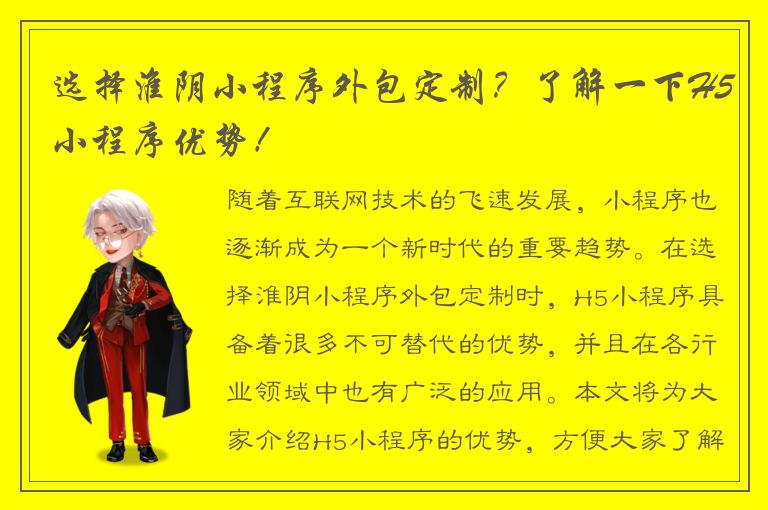 选择淮阴小程序外包定制？了解一下H5小程序优势！

随着互联网技术的飞速发展，小程序也逐渐成为一个新时代的重要趋势。在选择淮阴小程序外包定制时，H5小程序具备着很多不可替代的优势，并且在各行业领域中也有广泛的应用。本文将为大家介绍H5小程序的优势，方便大家了解